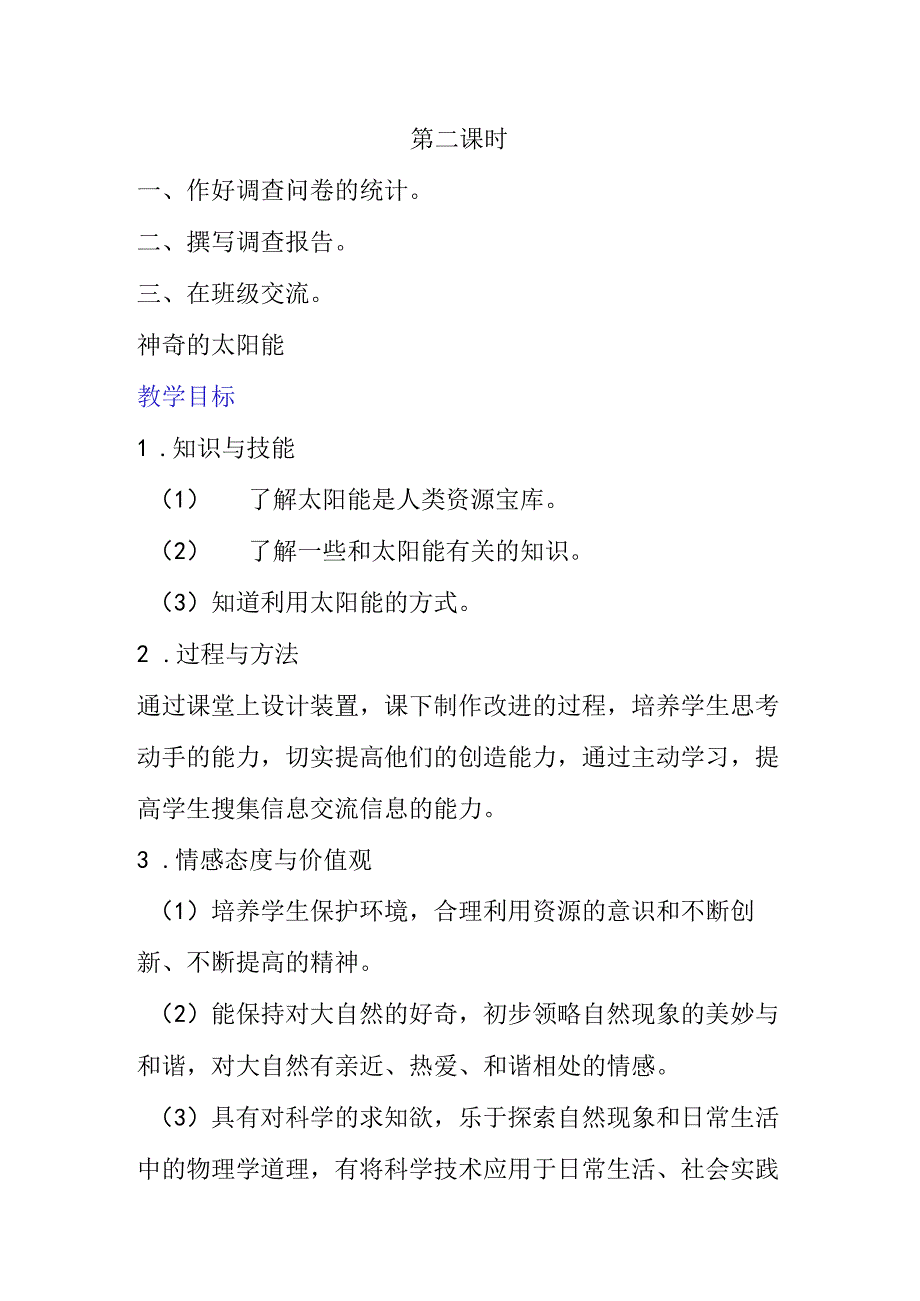 第二课时

一、作好调查问卷的统计。

二、撰写调查报告。

三、在班级交流。

神奇的太阳能

教学目标

1．知识与技能

（1） 了解太阳能是人类资源宝库。

（2） 了解一些和太阳能有关的知识。

（3）知道利用太阳能的方式。

2．过程与方法

通过课堂上设计装置，课下制作改进的过程，培养学生思考动手的能力，切实提高他们的创造能力，通过主动学习，提高学生搜集信息交流信息的能力。

3．情感态度与价值观

（1）培养学生保护环境，合理利用资源的意识和不断创新、不断提高的精神。

（2）能保持对大自然的好奇，初步领略自然现象的美妙与和谐，对大自然有亲近、热爱、和谐相处的情感。

（3）具有对科学的求知欲，乐于探索自然现象和日常生活中的物理学道理，有将科学技术应用于日常生活、社会实践